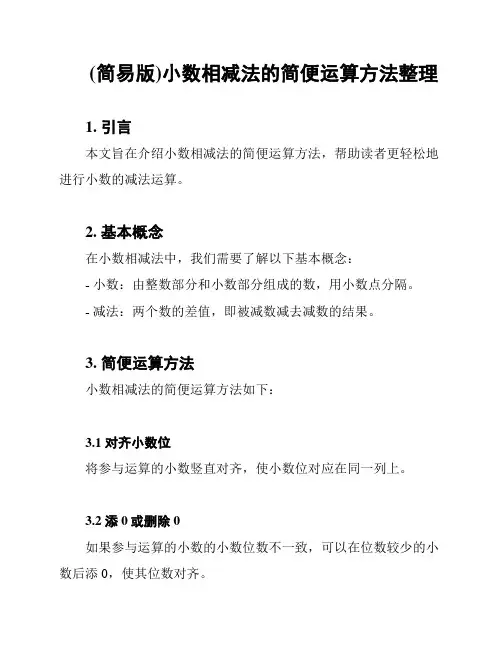 (简易版)小数相减法的简便运算方法整理

1. 引言

本文旨在介绍小数相减法的简便运算方法，帮助读者更轻松地进行小数的减法运算。

2. 基本概念

在小数相减法中，我们需要了解以下基本概念：

- 小数：由整数部分和小数部分组成的数，用小数点分隔。

- 减法：两个数的差值，即被减数减去减数的结果。

3. 简便运算方法

小数相减法的简便运算方法如下：

3.1 对齐小数位

将参与运算的小数竖直对齐，使小数位对应在同一列上。

3.2 添 0 或删除 0

如果参与运算的小数的小数位数不一致，可以在位数较少的小数后添 0，使其位数对齐。